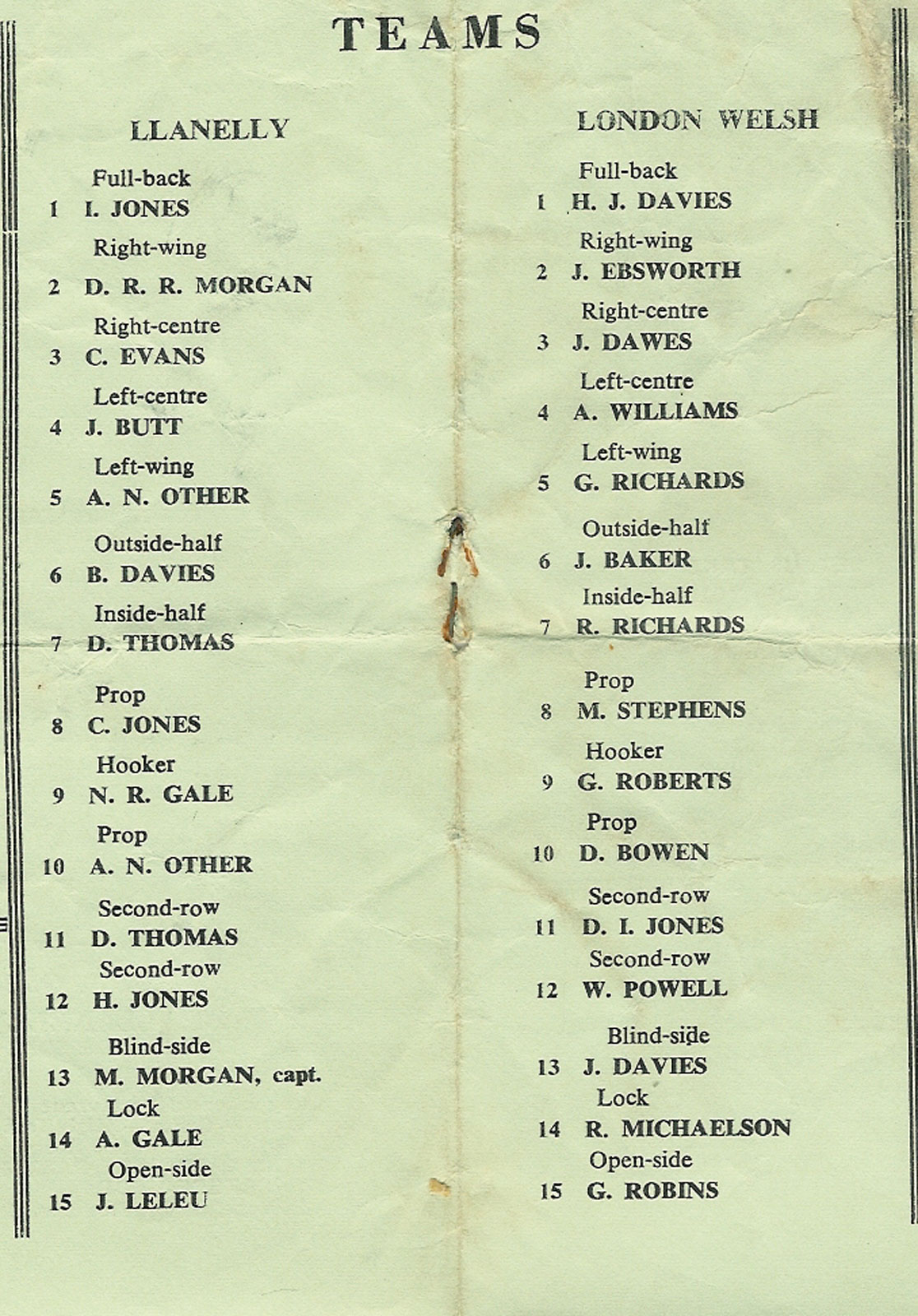 TEAMS

LLANELLY

Full-back
1 I. JONES
Right-wing
2 D. R. R. MORGAN
Right-centre
3 C. EVANS
Left-centre
4 J. BUTT
Left-wing
5 A. N. OTHER
Outside-half
6 B. DAVIES
Inside-half
7 D. THOMAS
Prop
8 C. JONES
Hooker
9 N. R. GALE
Prop
10 A. N. OTHER
Second-row
11 D. THOMAS
Second-row
12 H. JONES
Blind-side
13 M. MORGAN, capt.
Lock
14 A. GALE
Open-side
15 J. LELEU

LONDON WELSH

Full-back
1 H. J. DAVIES
Right-wing
2 J. EBSWORTH
Right-centre
3 J. DAWES
Left-centre
4 A. WILLIAMS
Left-wing
5 G. RICHARDS
Outside-half
6 J. BAKER
Inside-half
7 R. RICHARDS
Prop
8 M. STEPHENS
Hooker
9 G. ROBERTS
Prop
10 D. BOWEN
Second-row
11 D. I. JONES
Second-row
12 W. POWELL
Blind-side
13 J. DAVIES
Lock
14 R. MICHAELSON
Open-side
15 G. ROBINS